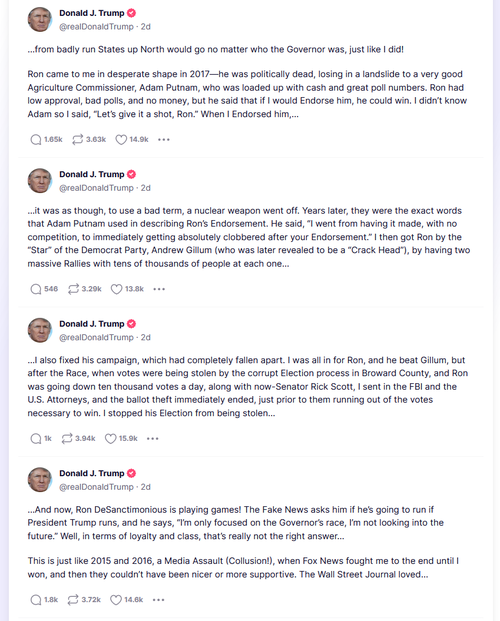 Donald J. Trump
@realDonaldTrump · 2d

...from badly run States up North would go no matter who the Governor was, just like I did!

Ron came to me in desperate shape in 2017—he was politically dead, losing in a landslide to a very good Agriculture Commissioner, Adam Putnam, who was loaded up with cash and great poll numbers. Ron had low approval, bad polls, and no money, but he said that if I would Endorse him, he could win. I didn't know Adam so I said, "Let's give it a shot, Ron." When I Endorsed him,...

1.65k 3.63k 14.9k •••

Donald J. Trump
@realDonaldTrump · 2d

...it was as though, to use a bad term, a nuclear weapon went off. Years later, they were the exact words that Adam Putnam used in describing Ron's Endorsement. He said, "I went from having it made, with no competition, to immediately getting absolutely clobbered after your Endorsement." I then got Ron by the "Star" of the Democrat Party, Andrew Gillum (who was later revealed to be a "Crack Head"), by having two massive Rallies with tens of thousands of people at each one...

546 3.29k 13.8k •••

Donald J. Trump
@realDonaldTrump · 2d

...I also fixed his campaign, which had completely fallen apart. I was all in for Ron, and he beat Gillum, but after the Race, when votes were being stolen by the corrupt Election process in Broward County, and Ron was going down ten thousand votes a day, along with now-Senator Rick Scott, I sent in the FBI and the U.S. Attorneys, and the ballot theft immediately ended, just prior to them running out of the votes necessary to win. I stopped his Election from being stolen...

1k 3.94k 15.9k •••

Donald J. Trump
@realDonaldTrump · 2d

...And now, Ron DeSanctimonious is playing games! The Fake News asks him if he's going to run if President Trump runs, and he says, "I'm only focused on the Governor's race, I'm not looking into the future." Well, in terms of loyalty and class, that's really not the right answer...

This is just like 2015 and 2016, a Media Assault (Collusion!), when Fox News fought me to the end until I won, and then they couldn't have been nicer or more supportive. The Wall Street Journal loved...

1.8k 3.72k 14.6k •••